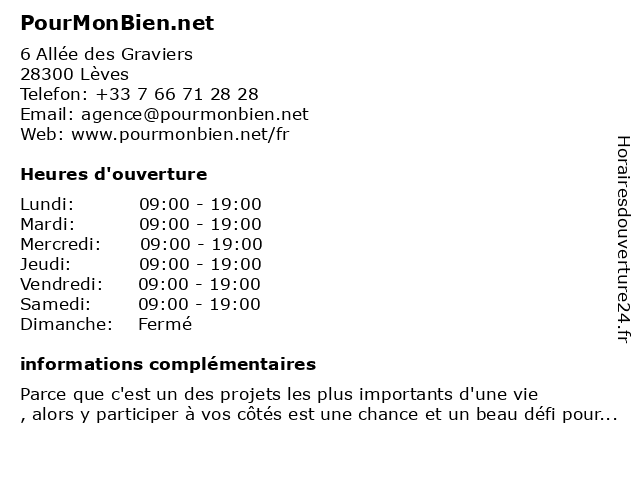 PourMonBien.net

6 Allée des Graviers
28300 Lèves
Telefon: +33 7 66 71 28 28
Email: agence@pourmonbien.net
Web: www.pourmonbien.net/fr

Heures d'ouverture

| Lundi: | 09:00 - 19:00 |
|---|---|
| Mardi: | 09:00 - 19:00 |
| Mercredi: | 09:00 - 19:00 |
| Jeudi: | 09:00 - 19:00 |
| Vendredi: | 09:00 - 19:00 |
| Samedi: | 09:00 - 19:00 |
| Dimanche: | Fermé |

informations complémentaires

Parce que c'est un des projets les plus importants d'une vie
, alors y participer à vos côtés est une chance et un beau défi pour...

Horairesdouverture24.fr